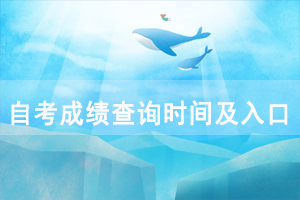 自考成绩查询时间及入口